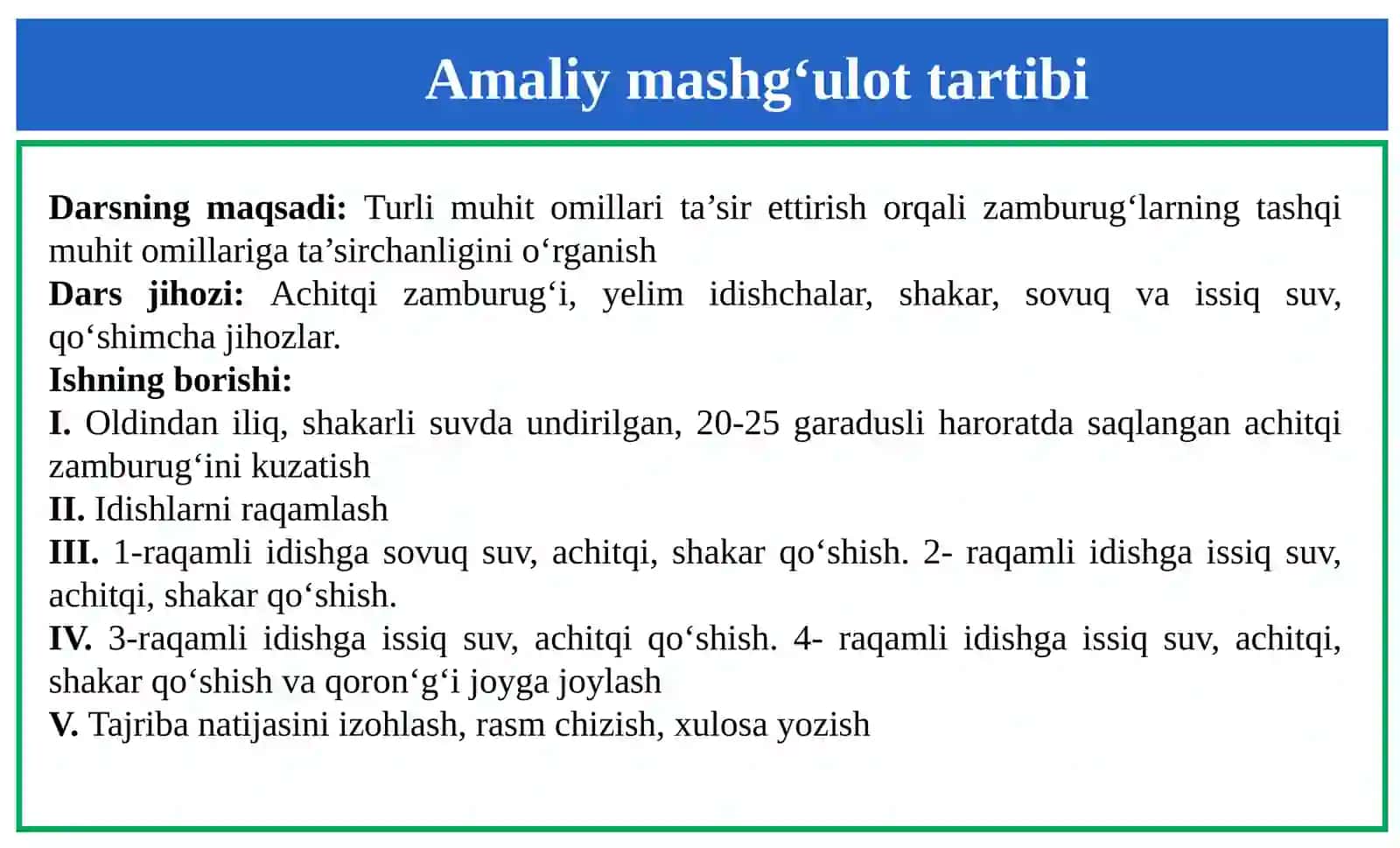 Amaliy mashg‘ulot tartibi

Darsning maqsadi: Turli muhit omillari ta’sir ettirish orqali zamburug‘larning tashqi muhit omillariga ta’sirchanligini o‘rganish
Dars jihozi: Achitqi zamburug‘i, yelim idishchalar, shakar, sovuq va issiq suv, qo‘shimcha jihozlar.
Ishning borishi:
I. Oldindan iliq, shakarli suvda undirilgan, 20-25 garadusli haroratda saqlangan achitqi zamburug‘ini kuzatish
II. Idishlarni raqamlash
III. 1-raqamli idishga sovuq suv, achitqi, shakar qo‘shish. 2- raqamli idishga issiq suv, achitqi, shakar qo‘shish.
IV. 3-raqamli idishga issiq suv, achitqi qo‘shish. 4- raqamli idishga issiq suv, achitqi, shakar qo‘shish va qoron‘g‘i joyga joylash
V. Tajriba natijasini izohlash, rasm chizish, xulosa yozish